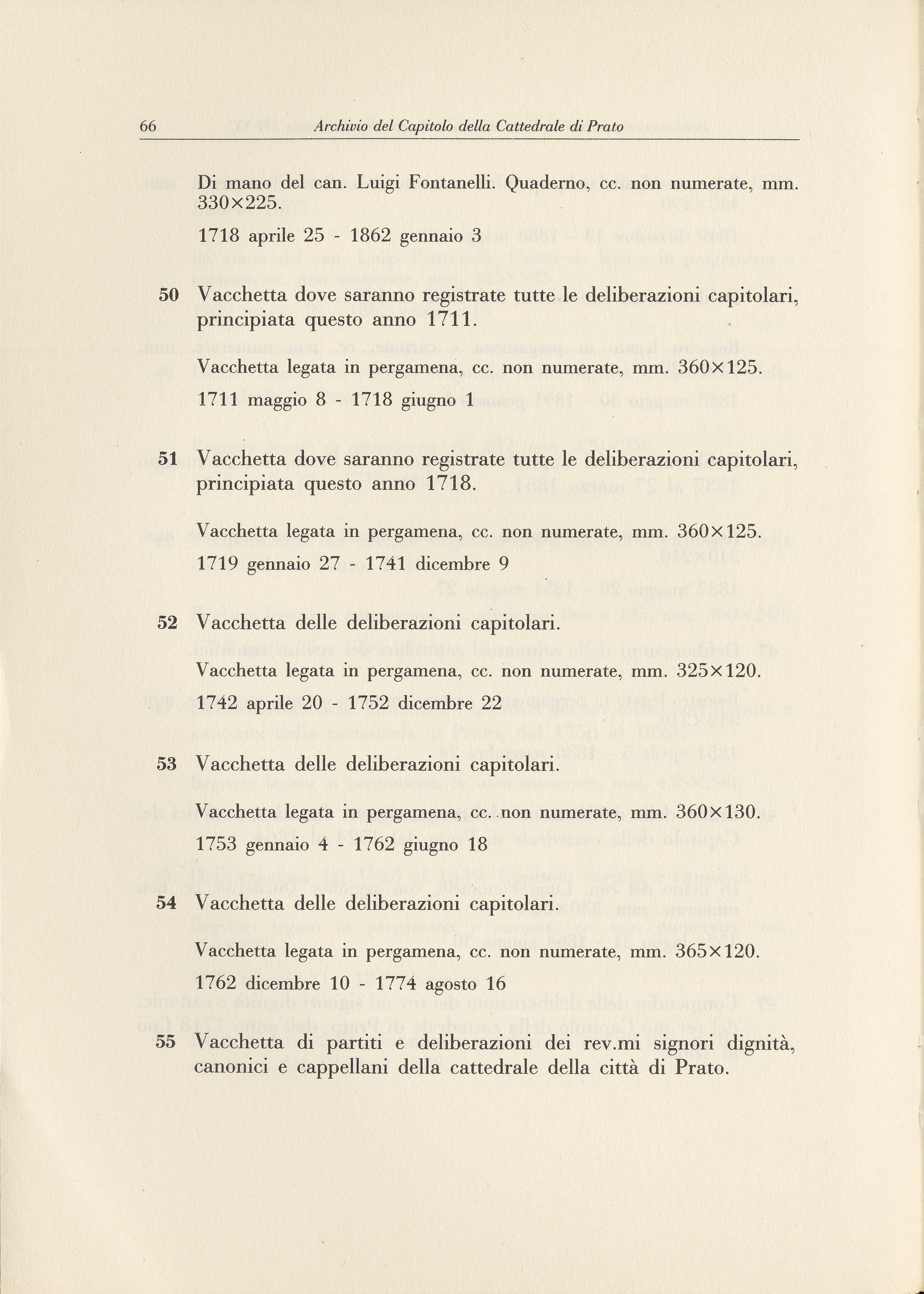 66 Archivio del Capitolo della Cattedrale di Prato

Di mano del can. Luigi Fontanelli. Quaderno, cc. non numerate, mm. 330×225.

1718 aprile 25 - 1862 gennaio 3

50 Vacchetta dove saranno registrate tutte le deliberazioni capitolari, principiata questo anno 1711.

Vacchetta legata in pergamena, cc. non numerate, mm. 360×125.

1711 maggio 8 - 1718 giugno 1

51 Vacchetta dove saranno registrate tutte le deliberazioni capitolari, principiata questo anno 1718.

Vacchetta legata in pergamena, cc. non numerate, mm. 360×125.

1719 gennaio 27 - 1741 dicembre 9

52 Vacchetta delle deliberazioni capitolari.

Vacchetta legata in pergamena, cc. non numerate, mm. 325×120.

1742 aprile 20 - 1752 dicembre 22

53 Vacchetta delle deliberazioni capitolari.

Vacchetta legata in pergamena, cc. non numerate, mm. 360×130.

1753 gennaio 4 - 1762 giugno 18

54 Vacchetta delle deliberazioni capitolari.

Vacchetta legata in pergamena, cc. non numerate, mm. 365×120.

1762 dicembre 10 - 1774 agosto 16

55 Vacchetta di partiti e deliberazioni dei rev.mi signori dignità, canonici e cappellani della cattedrale della città di Prato.